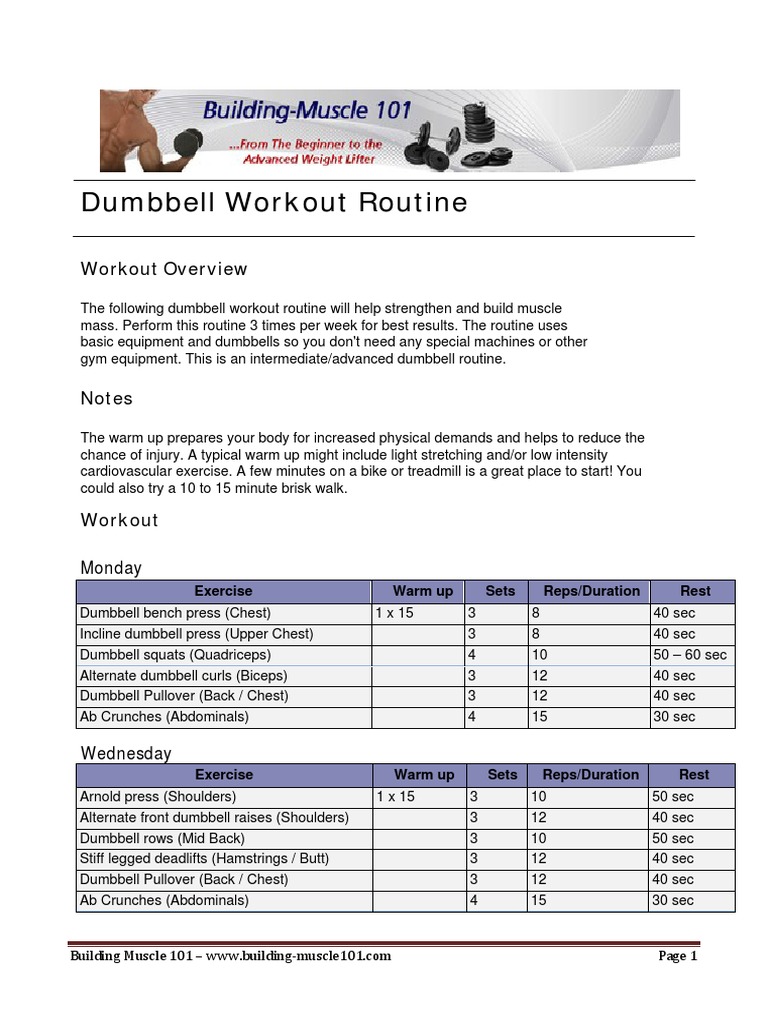 Building-Muscle 101
...From The Beginner to the Advanced Weight Lifter

Dumbbell Workout Routine

Workout Overview

The following dumbbell workout routine will help strengthen and build muscle mass. Perform this routine 3 times per week for best results. The routine uses basic equipment and dumbbells so you don't need any special machines or other gym equipment. This is an intermediate/advanced dumbbell routine.

Notes

The warm up prepares your body for increased physical demands and helps to reduce the chance of injury. A typical warm up might include light stretching and/or low intensity cardiovascular exercise. A few minutes on a bike or treadmill is a great place to start! You could also try a 10 to 15 minute brisk walk.

Workout

Monday

| Exercise | Warm up | Sets | Reps/Duration | Rest |
|---|---|---|---|---|
| Dumbbell bench press (Chest) | 1 x 15 | 3 | 8 | 40 sec |
| Incline dumbbell press (Upper Chest) | | 3 | 8 | 40 sec |
| Dumbbell squats (Quadriceps) | | 4 | 10 | 50 – 60 sec |
| Alternate dumbbell curls (Biceps) | | 3 | 12 | 40 sec |
| Dumbbell Pullover (Back / Chest) | | 3 | 12 | 40 sec |
| Ab Crunches (Abdominals) | | 4 | 15 | 30 sec |

Wednesday

| Exercise | Warm up | Sets | Reps/Duration | Rest |
|---|---|---|---|---|
| Arnold press (Shoulders) | 1 x 15 | 3 | 10 | 50 sec |
| Alternate front dumbbell raises (Shoulders) | | 3 | 12 | 40 sec |
| Dumbbell rows (Mid Back) | | 3 | 10 | 50 sec |
| Stiff legged deadlifts (Hamstrings / Butt) | | 3 | 12 | 40 sec |
| Dumbbell Pullover (Back / Chest) | | 3 | 12 | 40 sec |
| Ab Crunches (Abdominals) | | 4 | 15 | 30 sec |

Building Muscle 101 – www.building-muscle101.com Page 1